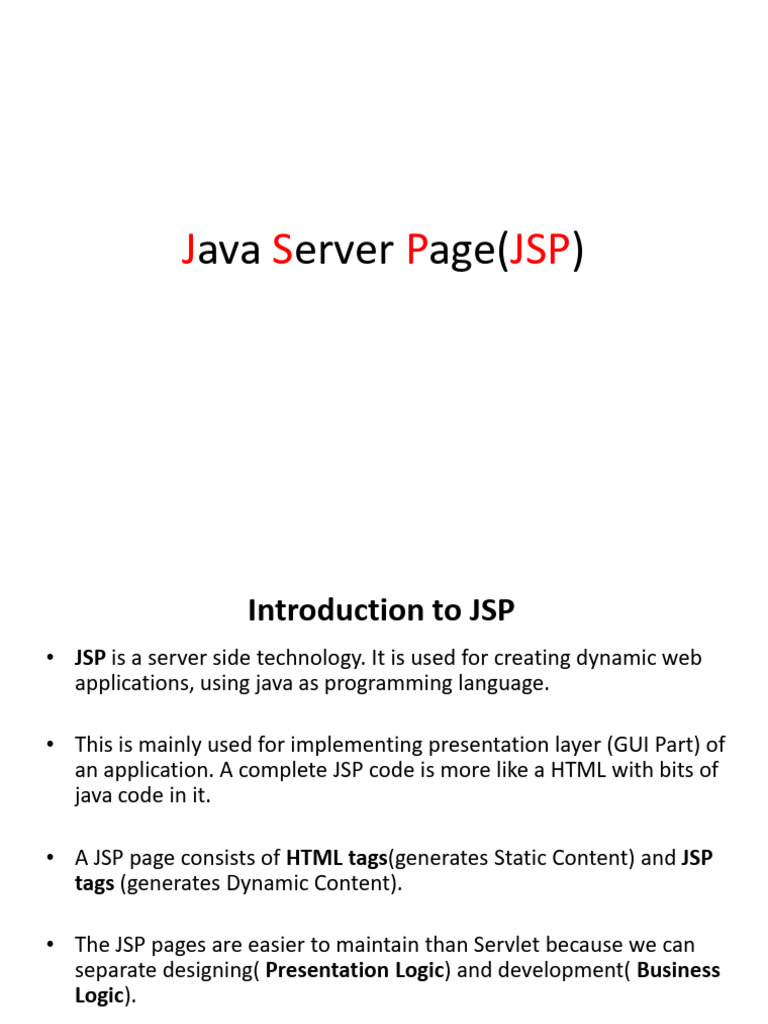 Java Server Page(JSP)

Introduction to JSP

• JSP is a server side technology. It is used for creating dynamic web applications, using java as programming language.

• This is mainly used for implementing presentation layer (GUI Part) of an application. A complete JSP code is more like a HTML with bits of java code in it.

• A JSP page consists of HTML tags(generates Static Content) and JSP tags (generates Dynamic Content).

• The JSP pages are easier to maintain than Servlet because we can separate designing( Presentation Logic) and development( Business Logic).